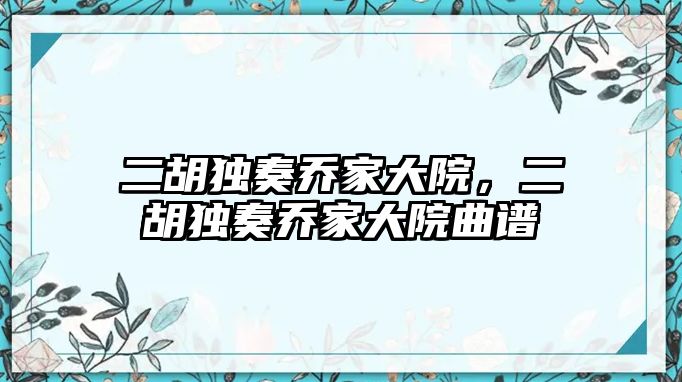 二胡独奏乔家大院，二胡独奏乔家大院曲谱